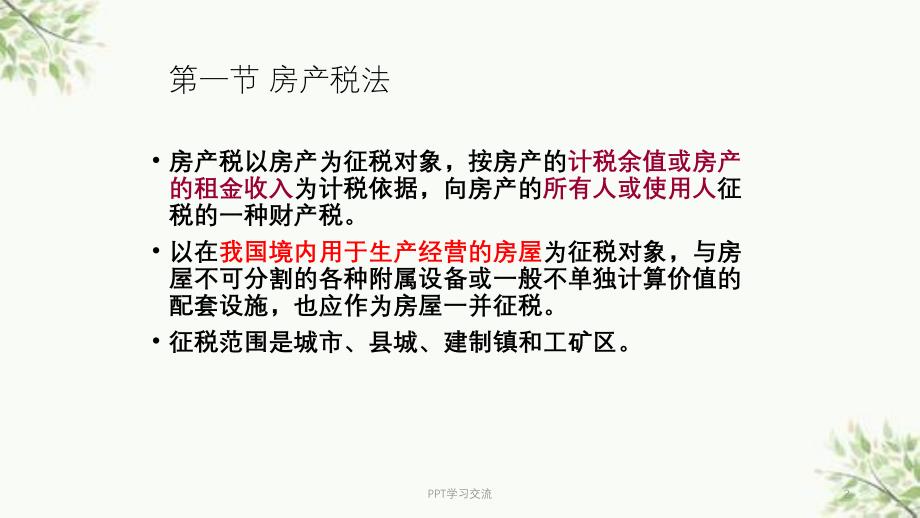 第一节 房产税法

• 房产税以房产为征税对象，按房产的计税余值或房产的租金收入为计税依据，向房产的所有人或使用人征税的一种财产税。

• 以在我国境内用于生产经营的房屋为征税对象，与房屋不可分割的各种附属设备或一般不单独计算价值的配套设施，也应作为房屋一并征税。

• 征税范围是城市、县城、建制镇和工矿区。

PPT学习交流

2